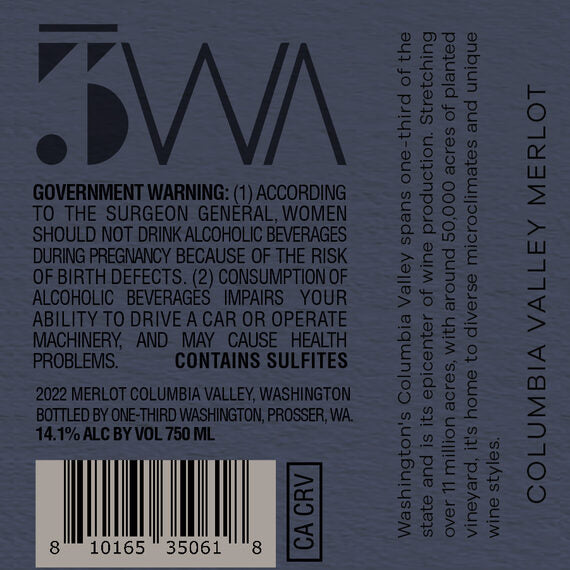 .3WA

GOVERNMENT WARNING: (1) ACCORDING TO THE SURGEON GENERAL, WOMEN SHOULD NOT DRINK ALCOHOLIC BEVERAGES DURING PREGNANCY BECAUSE OF THE RISK OF BIRTH DEFECTS. (2) CONSUMPTION OF ALCOHOLIC BEVERAGES IMPAIRS YOUR ABILITY TO DRIVE A CAR OR OPERATE MACHINERY, AND MAY CAUSE HEALTH PROBLEMS. CONTAINS SULFITES

2022 MERLOT COLUMBIA VALLEY, WASHINGTON
BOTTLED BY ONE-THIRD WASHINGTON, PROSSER, WA.
14.1% ALC BY VOL 750 ML

8 10165 35061 8

CA CRV

Washington's Columbia Valley spans one-third of the state and is its epicenter of wine production. Stretching over 11 million acres, with around 50,000 acres of planted vineyard, it's home to diverse microclimates and unique wine styles.

COLUMBIA VALLEY MERLOT